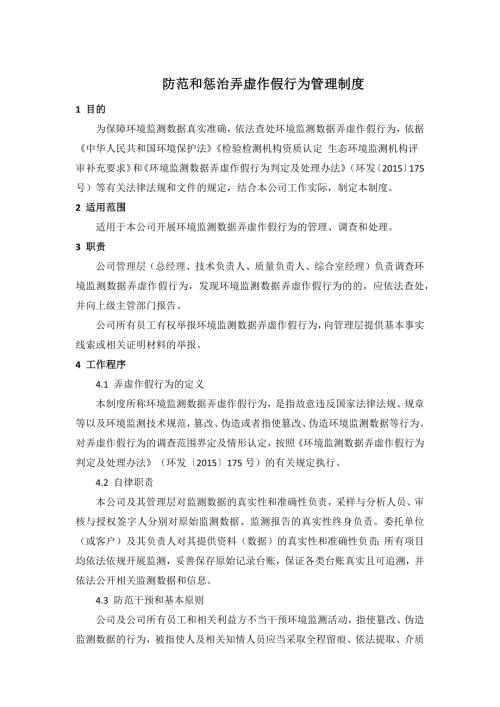 防范和惩治弄虚作假行为管理制度

1 目的

为保障环境监测数据真实准确，依法查处环境监测数据弄虚作假行为，依据《中华人民共和国环境保护法》《检验检测机构资质认定 生态环境监测机构评审补充要求》和《环境监测数据弄虚作假行为判定及处理办法》（环发〔2015〕175号）等有关法律法规和文件的规定，结合本公司工作实际，制定本制度。

2 适用范围

适用于本公司开展环境监测数据弄虚作假行为的管理、调查和处理。

3 职责

公司管理层（总经理、技术负责人、质量负责人、综合室经理）负责调查环境监测数据弄虚作假行为，发现环境监测数据弄虚作假行为的的，应依法查处，并向上级主管部门报告。

公司所有员工有权举报环境监测数据弄虚作假行为，向管理层提供基本事实线索或相关证明材料的举报。

4 工作程序

4.1 弄虚作假行为的定义

本制度所称环境监测数据弄虚作假行为，是指故意违反国家法律法规、规章等以及环境监测技术规范，篡改、伪造或者指使篡改、伪造环境监测数据等行为。对弄虚作假行为的调查范围界定及情形认定，按照《环境监测数据弄虚作假行为判定及处理办法》（环发〔2015〕175号）的有关规定执行。

4.2 自律职责

本公司及其管理层对监测数据的真实性和准确性负责，采样与分析人员、审核与授权签字人分别对原始监测数据、监测报告的真实性终身负责。委托单位（或客户）及其负责人对其提供资料（数据）的真实性和准确性负责；所有项目均依法依规开展监测，妥善保存原始记录台账，保证各类台账真实且可追溯，并依法公开相关监测数据和信息。

4.3 防范干预和基本原则

公司及公司所有员工和相关利益方不当干预环境监测活动，指使篡改、伪造监测数据的行为，被指使人及相关知情人员应当采取全程留痕、依法提取、介质